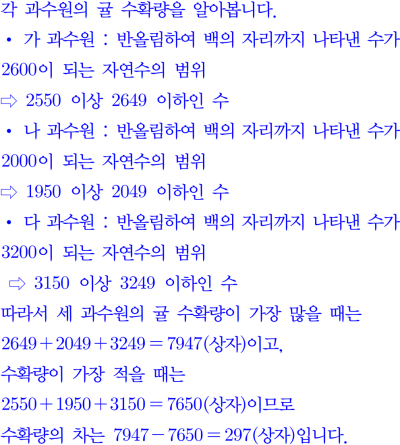 각 과수원의 귤 수확량을 알아봅니다.

• 가 과수원 : 반올림하여 백의 자리까지 나타낸 수가 2600이 되는 자연수의 범위

⇨ 2550 이상 2649 이하인 수

• 나 과수원 : 반올림하여 백의 자리까지 나타낸 수가 2000이 되는 자연수의 범위

⇨ 1950 이상 2049 이하인 수

• 다 과수원 : 반올림하여 백의 자리까지 나타낸 수가 3200이 되는 자연수의 범위

⇨ 3150 이상 3249 이하인 수

따라서 세 과수원의 귤 수확량이 가장 많을 때는 $2649+2049+3249=7947$(상자)이고,

수확량이 가장 적을 때는 $2550+1950+3150=7650$(상자)이므로

수확량의 차는 $7947-7650=297$(상자)입니다.